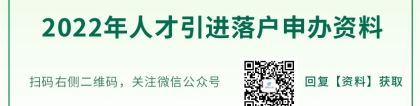 2022年人才引进落户申办资料

扫码右侧二维码，关注微信公众号

回复【资料】获取